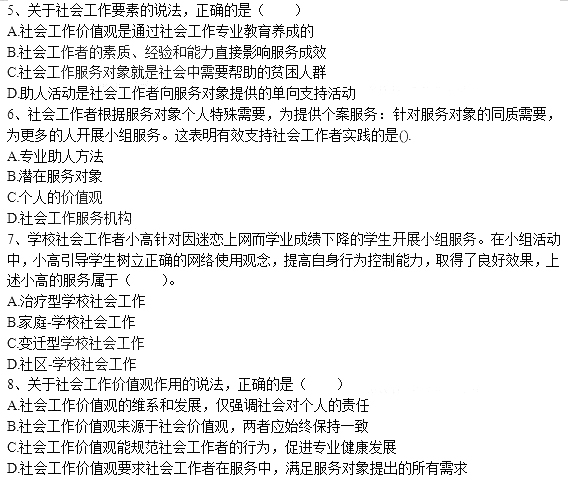 5、关于社会工作要素的说法，正确的是（　　）
A.社会工作价值观是通过社会工作专业教育养成的
B.社会工作者的素质、经验和能力直接影响服务成效
C.社会工作服务对象就是社会中需要帮助的贫困人群
D.助人活动是社会工作者向服务对象提供的单向支持活动
6、社会工作者根据服务对象个人特殊需要，为提供个案服务：针对服务对象的同质需要，为更多的人开展小组服务。这表明有效支持社会工作者实践的是().
A.专业助人方法
B.潜在服务对象
C.个人的价值观
D.社会工作服务机构
7、学校社会工作者小高针对因迷恋上网而学业成绩下降的学生开展小组服务。在小组活动中，小高引导学生树立正确的网络使用观念，提高自身行为控制能力，取得了良好效果，上述小高的服务属于（　　）。
A.治疗型学校社会工作
B.家庭-学校社会工作
C.变迁型学校社会工作
D.社区-学校社会工作
8、关于社会工作价值观作用的说法，正确的是（　　）
A.社会工作价值观的维系和发展，仅强调社会对个人的责任
B.社会工作价值观来源于社会价值观，两者应始终保持一致
C.社会工作价值观能规范社会工作者的行为，促进专业健康发展
D.社会工作价值观要求社会工作者在服务中，满足服务对象提出的所有需求